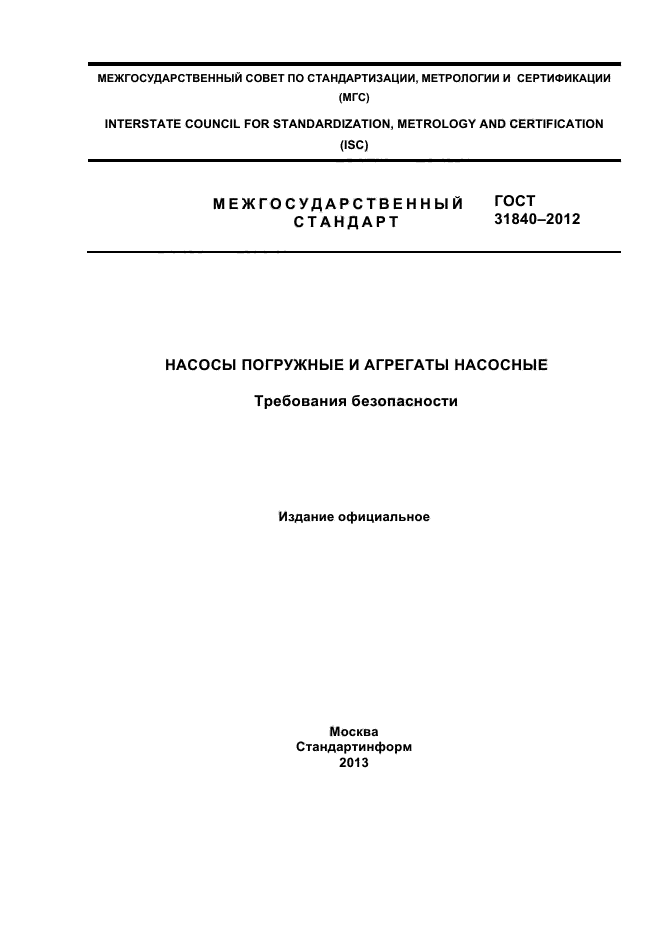 МЕЖГОСУДАРСТВЕННЫЙ СОВЕТ ПО СТАНДАРТИЗАЦИИ, МЕТРОЛОГИИ И СЕРТИФИКАЦИИ (МГС)

INTERSTATE COUNCIL FOR STANDARDIZATION, METROLOGY AND CERTIFICATION (ISC)

МЕЖГОСУДАРСТВЕННЫЙ СТАНДАРТ

ГОСТ 31840–2012

НАСОСЫ ПОГРУЖНЫЕ И АГРЕГАТЫ НАСОСНЫЕ

Требования безопасности

Издание официальное

Москва
Стандартинформ
2013